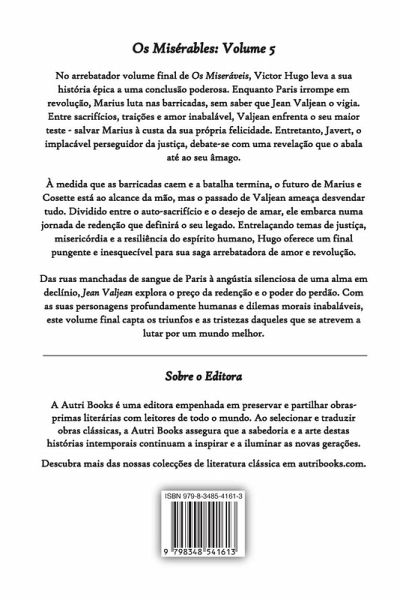 Os Misérables: Volume 5

No arrebatador volume final de Os Miseráveis, Victor Hugo leva a sua história épica a uma conclusão poderosa. Enquanto Paris irrompe em revolução, Marius luta nas barricadas, sem saber que Jean Valjean o vigia. Entre sacrifícios, traições e amor inabalável, Valjean enfrenta o seu maior teste - salvar Marius à custa da sua própria felicidade. Entretanto, Javert, o implacável perseguidor da justiça, debate-se com uma revelação que o abala até ao seu âmago.

À medida que as barricadas caem e a batalha termina, o futuro de Marius e Cosette está ao alcance da mão, mas o passado de Valjean ameaça desvendar tudo. Dividido entre o auto-sacrifício e o desejo de amar, ele embarca numa jornada de redenção que definirá o seu legado. Entrelaçando temas de justiça, misericórdia e a resiliência do espírito humano, Hugo oferece um final pungente e inesquecível para sua saga arrebatadora de amor e revolução.

Das ruas manchadas de sangue de Paris à angústia silenciosa de uma alma em declínio, Jean Valjean explora o preço da redenção e o poder do perdão. Com as suas personagens profundamente humanas e dilemas morais inabaláveis, este volume final capta os triunfos e as tristezas daqueles que se atrevem a lutar por um mundo melhor.

Sobre o Editora

A Autri Books é uma editora empenhada em preservar e partilhar obras-primas literárias com leitores de todo o mundo. Ao selecionar e traduzir obras clássicas, a Autri Books assegura que a sabedoria e a arte destas histórias intemporais continuam a inspirar e a iluminar as novas gerações.

Descubra mais das nossas colecções de literatura clássica em autribooks.com.

ISBN 979-8-3485-4161-3

9 798348 541613